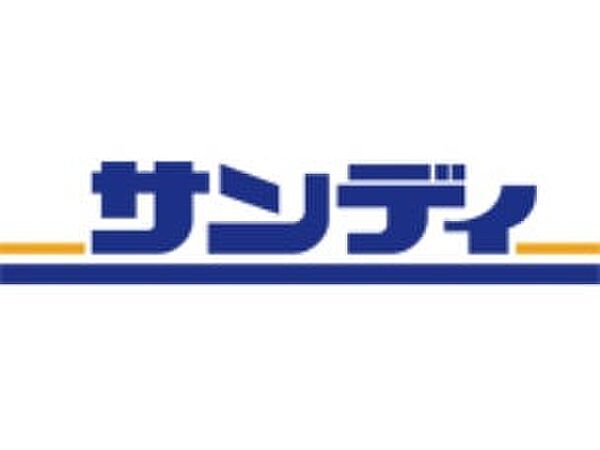 サンディ